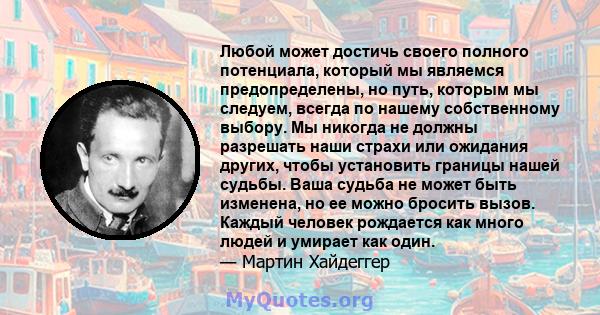 Любой может достичь своего полного потенциала, который мы являемся предопределены, но путь, которым мы следуем, всегда по нашему собственному выбору. Мы никогда не должны разрешать наши страхи или ожидания других, чтобы установить границы нашей судьбы. Ваша судьба не может быть изменена, но ее можно бросить вызов. Каждый человек рождается как много людей и умирает как один.
— Мартин Хайдеггер

MyQuotes.org